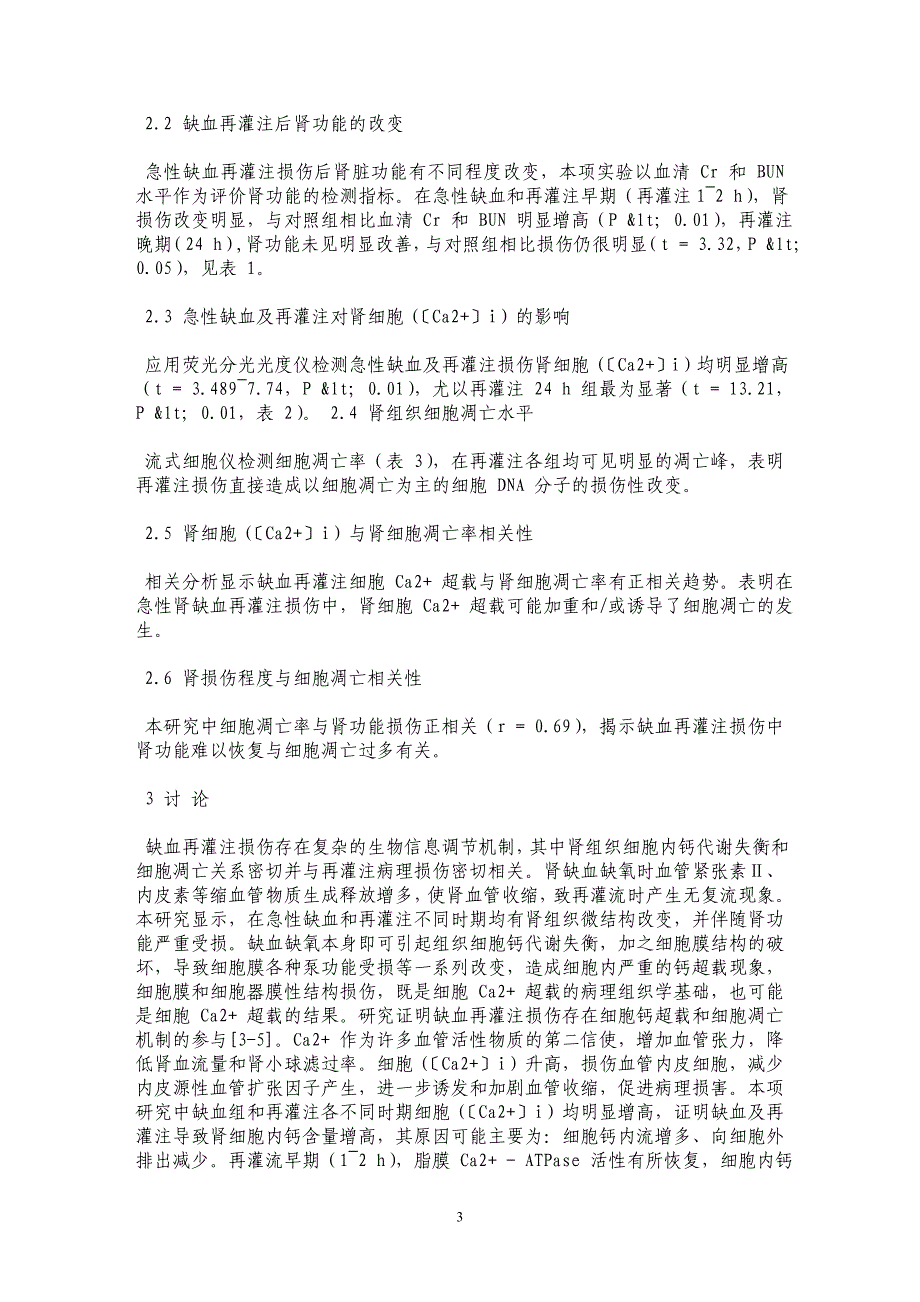 2.2 缺血再灌注后肾功能的改变

急性缺血再灌注损伤后肾脏功能有不同程度改变，本项实验以血清 Cr 和 BUN 水平作为评价肾功能的检测指标。在急性缺血和再灌注早期（再灌注 1¯2 h），肾损伤改变明显，与对照组相比血清 Cr 和 BUN 明显增高（P &lt; 0.01），再灌注晚期(24 h)，肾功能未见明显改善，与对照组相比损伤仍很明显(t = 3.32，P &lt; 0.05)，见表 1。

2.3 急性缺血及再灌注对肾细胞（〔Ca2+〕i）的影响

应用荧光分光光度仪检测急性缺血及再灌注损伤肾细胞（〔Ca2+〕i）均明显增高（t = 3.489¯7.74，P &lt; 0.01），尤以再灌注 24 h 组最为显著（t = 13.21，P &lt; 0.01，表 2）。 2.4 肾组织细胞凋亡水平

流式细胞仪检测细胞凋亡率（表 3），在再灌注各组均可见明显的凋亡峰，表明再灌注损伤直接造成以细胞凋亡为主的细胞 DNA 分子的损伤性改变。

2.5 肾细胞（〔Ca2+〕i）与肾细胞凋亡率相关性

相关分析显示缺血再灌注细胞 Ca2+ 超载与肾细胞凋亡率有正相关趋势。表明在急性肾缺血再灌注损伤中，肾细胞 Ca2+ 超载可能加重和/或诱导了细胞凋亡的发生。

2.6 肾损伤程度与细胞凋亡相关性

本研究中细胞凋亡率与肾功能损伤正相关（r = 0.69），揭示缺血再灌注损伤中肾功能难以恢复与细胞凋亡过多有关。

3 讨 论

缺血再灌注损伤存在复杂的生物信息调节机制，其中肾组织细胞内钙代谢失衡和细胞凋亡关系密切并与再灌注病理损伤密切相关。肾缺血缺氧时血管紧张素Ⅱ、内皮素等缩血管物质生成释放增多，使肾血管收缩，致再灌流时产生无复流现象。本研究显示，在急性缺血和再灌注不同时期均有肾组织微结构改变，并伴随肾功能严重受损。缺血缺氧本身即可引起组织细胞钙代谢失衡，加之细胞膜结构的破坏，导致细胞膜各种泵功能受损等一系列改变，造成细胞内严重的钙超载现象，细胞膜和细胞器膜性结构损伤，既是细胞 Ca2+ 超载的病理组织学基础，也可能是细胞 Ca2+ 超载的结果。研究证明缺血再灌注损伤存在细胞钙超载和细胞凋亡机制的参与[3-5]。Ca2+ 作为许多血管活性物质的第二信使，增加血管张力，降低肾血流量和肾小球滤过率。细胞（〔Ca2+〕i）升高，损伤血管内皮细胞，减少内皮源性血管扩张因子产生，进一步诱发和加剧血管收缩，促进病理损害。本项研究中缺血组和再灌注各不同时期细胞（〔Ca2+〕i）均明显增高，证明缺血及再灌注导致肾细胞内钙含量增高，其原因可能主要为：细胞钙内流增多、向细胞外排出减少。再灌流早期（1¯2 h），脂膜 Ca2+ - ATPase 活性有所恢复，细胞内钙

3